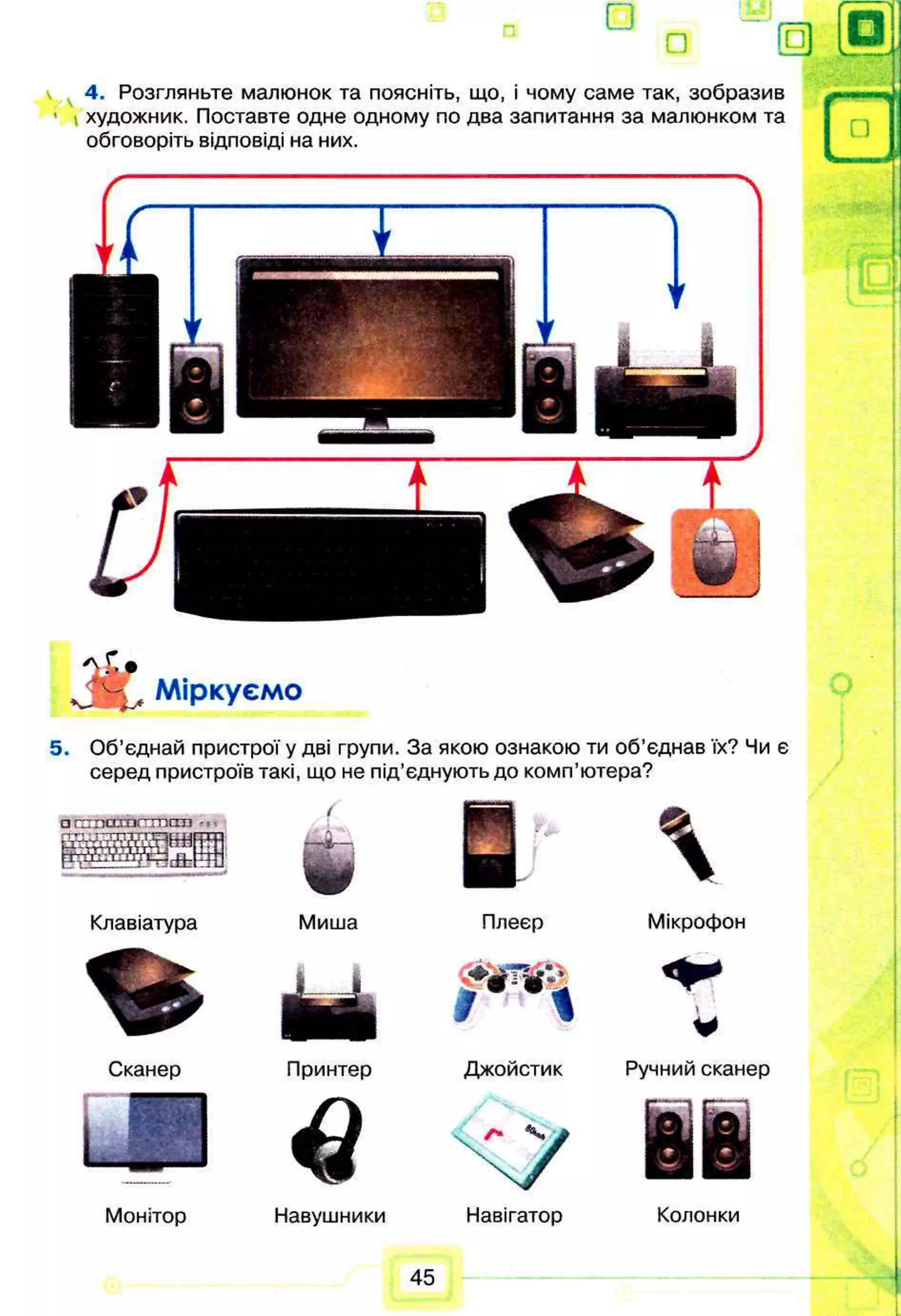 4. Розгляньте малюнок та поясніть, що, і чому саме так, зобразив художник. Поставте одне одному по два запитання за малюнком та обговоріть відповіді на них.

Міркуємо

5. Об'єднай пристрої у дві групи. За якою ознакою ти об'єднав їх? Чи є серед пристроїв такі, що не під'єднують до комп'ютера?

Клавіатура
Миша
Плеєр
Мікрофон
Сканер
Принтер
Джойстик
Ручний сканер
Монітор
Навушники
Навігатор
Колонки

45